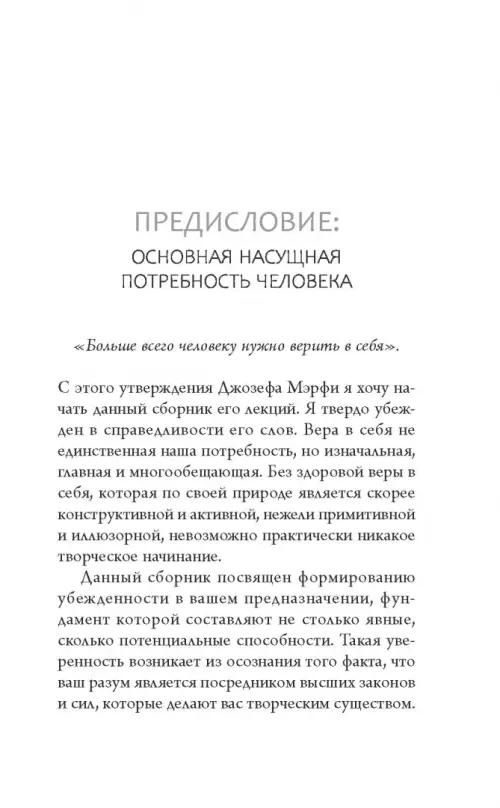 ПРЕДИСЛОВИЕ:
ОСНОВНАЯ НАСУЩНАЯ ПОТРЕБНОСТЬ ЧЕЛОВЕКА

«Больше всего человеку нужно верить в себя».

С этого утверждения Джозефа Мэрфи я хочу начать данный сборник его лекций. Я твердо убежден в справедливости его слов. Вера в себя не единственная наша потребность, но изначальная, главная и многообещающая. Без здоровой веры в себя, которая по своей природе является скорее конструктивной и активной, нежели примитивной и иллюзорной, невозможно практически никакое творческое начинание.

Данный сборник посвящен формированию убежденности в вашем предназначении, фундамент которой составляют не столько явные, сколько потенциальные способности. Такая уверенность возникает из осознания того факта, что ваш разум является посредником высших законов и сил, которые делают вас творческим существом.